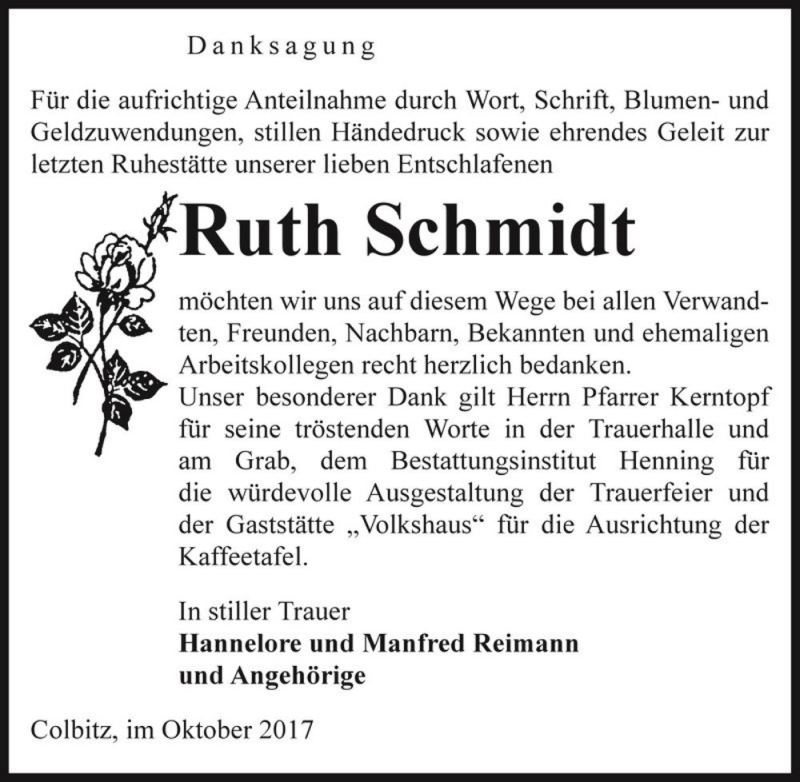 Danksagung

Für die aufrichtige Anteilnahme durch Wort, Schrift, Blumen- und Geldzuwendungen, stillen Händedruck sowie ehrendes Geleit zur letzten Ruhestätte unserer lieben Entschlafenen

Ruth Schmidt

möchten wir uns auf diesem Wege bei allen Verwandten, Freunden, Nachbarn, Bekannten und ehemaligen Arbeitskollegen recht herzlich bedanken.
Unser besonderer Dank gilt Herrn Pfarrer Kerntopf für seine tröstenden Worte in der Trauerhalle und am Grab, dem Bestattungsinstitut Henning für die würdevolle Ausgestaltung der Trauerfeier und der Gaststätte „Volkshaus“ für die Ausrichtung der Kaffeetafel.

In stiller Trauer
Hannelore und Manfred Reimann
und Angehörige

Colbitz, im Oktober 2017